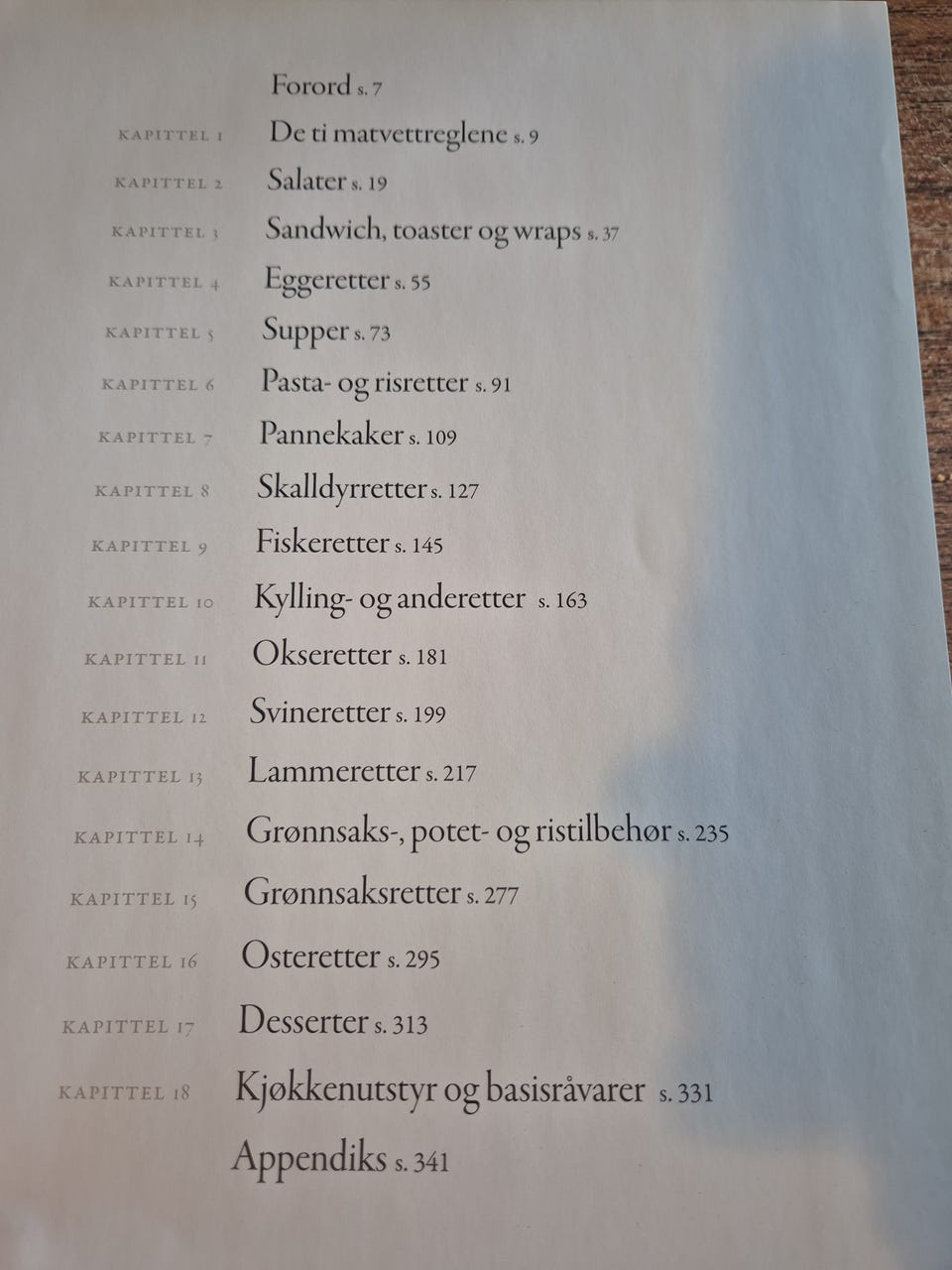 Forord s. 7

KAPITTEL 1 De ti matvettreglene s. 9

KAPITTEL 2 Salater s. 19

KAPITTEL 3 Sandwich, toaster og wraps s. 37

KAPITTEL 4 Eggeretter s. 55

KAPITTEL 5 Supper s. 73

KAPITTEL 6 Pasta- og risretter s. 91

KAPITTEL 7 Pannekaker s. 109

KAPITTEL 8 Skalldyrretter s. 127

KAPITTEL 9 Fiskeretter s. 145

KAPITTEL 10 Kylling- og anderetter s. 163

KAPITTEL 11 Okseretter s. 181

KAPITTEL 12 Svineretter s. 199

KAPITTEL 13 Lammeretter s. 217

KAPITTEL 14 Grønnsaks-, potet- og ristilbehør s. 235

KAPITTEL 15 Grønnsaksretter s. 277

KAPITTEL 16 Osteretter s. 295

KAPITTEL 17 Desserter s. 313

KAPITTEL 18 Kjøkkenutstyr og basisråvarer s. 331

Appendiks s. 341